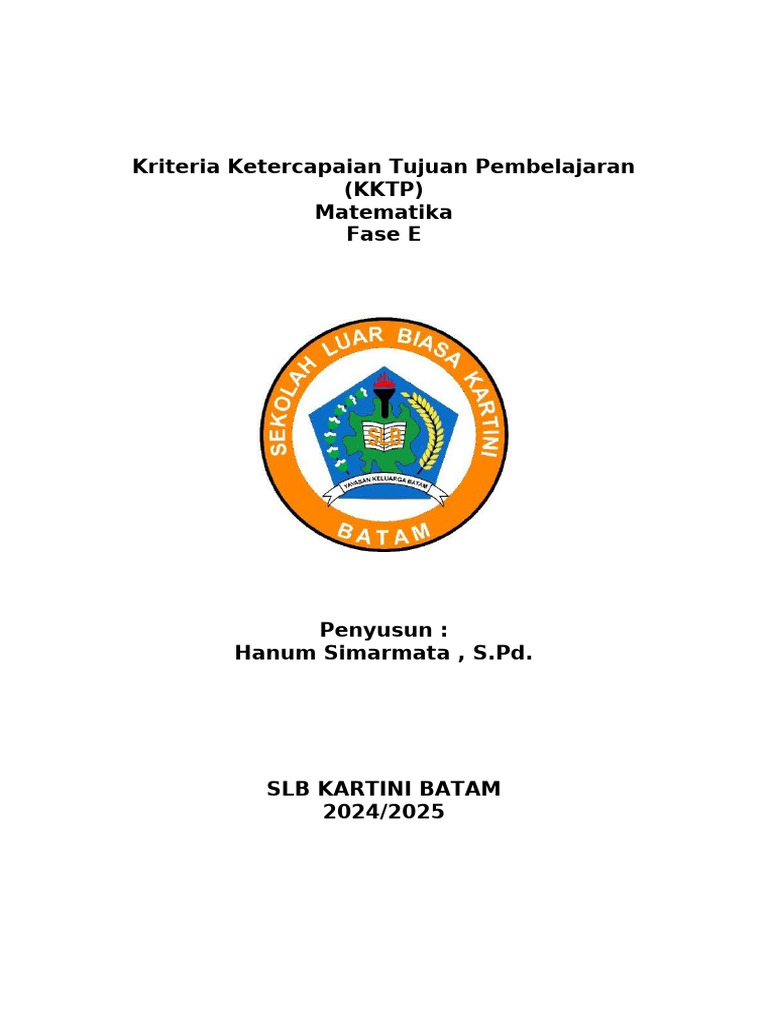 Kriteria Ketercapaian Tujuan Pembelajaran
(KKTP)
Matematika
Fase E

SEKOLAH LUAR BIASA KARTINI
SLB
YAYASAN KELUARGA BATAM
BATAM

Penyusun :
Hanum Simarmata , S.Pd.

SLB KARTINI BATAM
2024/2025